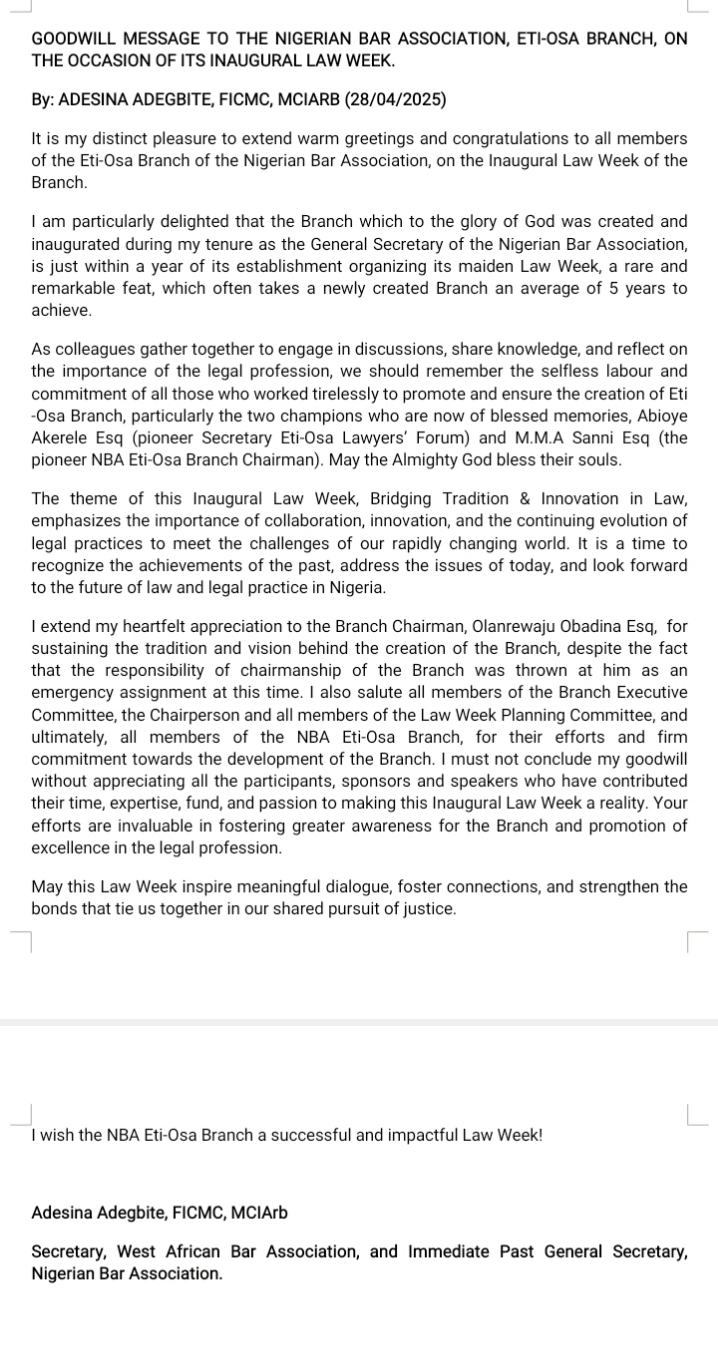 GOODWILL MESSAGE TO THE NIGERIAN BAR ASSOCIATION, ETI-OSA BRANCH, ON THE OCCASION OF ITS INAUGURAL LAW WEEK.

By: ADESINA ADEGBITE, FICMC, MCIARB (28/04/2025)

It is my distinct pleasure to extend warm greetings and congratulations to all members of the Eti-Osa Branch of the Nigerian Bar Association, on the Inaugural Law Week of the Branch.

I am particularly delighted that the Branch which to the glory of God was created and inaugurated during my tenure as the General Secretary of the Nigerian Bar Association, is just within a year of its establishment organizing its maiden Law Week, a rare and remarkable feat, which often takes a newly created Branch an average of 5 years to achieve.

As colleagues gather together to engage in discussions, share knowledge, and reflect on the importance of the legal profession, we should remember the selfless labour and commitment of all those who worked tirelessly to promote and ensure the creation of Eti -Osa Branch, particularly the two champions who are now of blessed memories, Abioye Akerele Esq (pioneer Secretary Eti-Osa Lawyers' Forum) and M.M.A Sanni Esq (the pioneer NBA Eti-Osa Branch Chairman). May the Almighty God bless their souls.

The theme of this Inaugural Law Week, Bridging Tradition & Innovation in Law, emphasizes the importance of collaboration, innovation, and the continuing evolution of legal practices to meet the challenges of our rapidly changing world. It is a time to recognize the achievements of the past, address the issues of today, and look forward to the future of law and legal practice in Nigeria.

I extend my heartfelt appreciation to the Branch Chairman, Olanrewaju Obadina Esq, for sustaining the tradition and vision behind the creation of the Branch, despite the fact that the responsibility of chairmanship of the Branch was thrown at him as an emergency assignment at this time. I also salute all members of the Branch Executive Committee, the Chairperson and all members of the Law Week Planning Committee, and ultimately, all members of the NBA Eti-Osa Branch, for their efforts and firm commitment towards the development of the Branch. I must not conclude my goodwill without appreciating all the participants, sponsors and speakers who have contributed their time, expertise, fund, and passion to making this Inaugural Law Week a reality. Your efforts are invaluable in fostering greater awareness for the Branch and promotion of excellence in the legal profession.

May this Law Week inspire meaningful dialogue, foster connections, and strengthen the bonds that tie us together in our shared pursuit of justice.

I wish the NBA Eti-Osa Branch a successful and impactful Law Week!

Adesina Adegbite, FICMC, MCIArb

Secretary, West African Bar Association, and Immediate Past General Secretary, Nigerian Bar Association.